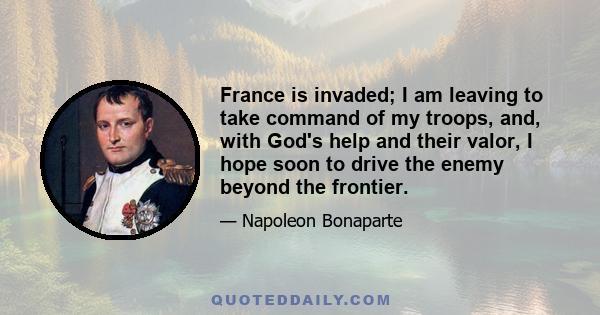 France is invaded; I am leaving to take command of my troops, and, with God's help and their valor, I hope soon to drive the enemy beyond the frontier.

— Napoleon Bonaparte

QUOTEDDAILY.COM